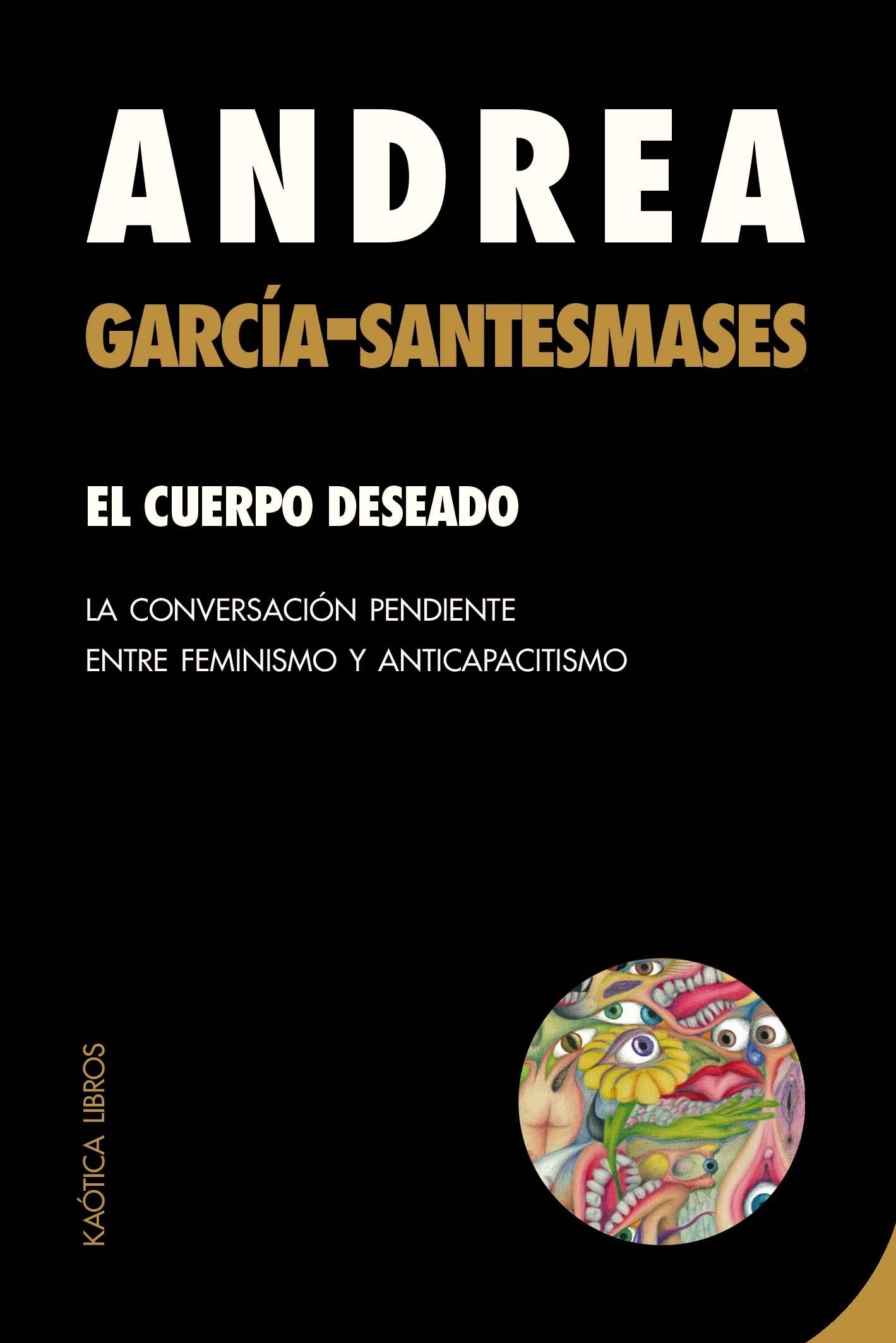 ANDREA
GARCÍA-SANTESMASES

EL CUERPO DESEADO

LA CONVERSACIÓN PENDIENTE
ENTRE FEMINISMO Y ANTICAPACITISMO

KAÓTICA LIBROS